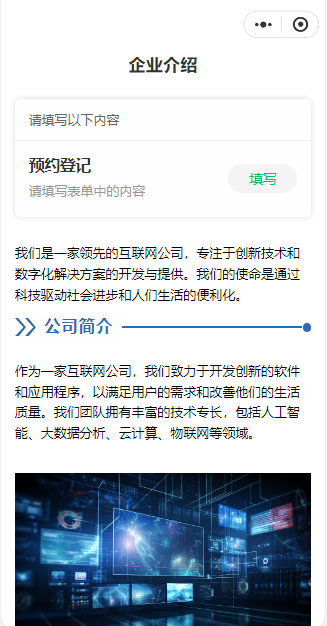 企业介绍

请填写以下内容

预约登记
请填写表单中的内容

填写

我们是一家领先的互联网公司，专注于创新技术和数字化解决方案的开发与提供。我们的使命是通过科技驱动社会进步和人们生活的便利化。

公司简介

作为一家互联网公司，我们致力于开发创新的软件和应用程序，以满足用户的需求和改善他们的生活质量。我们团队拥有丰富的技术专长，包括人工智能、大数据分析、云计算、物联网等领域。